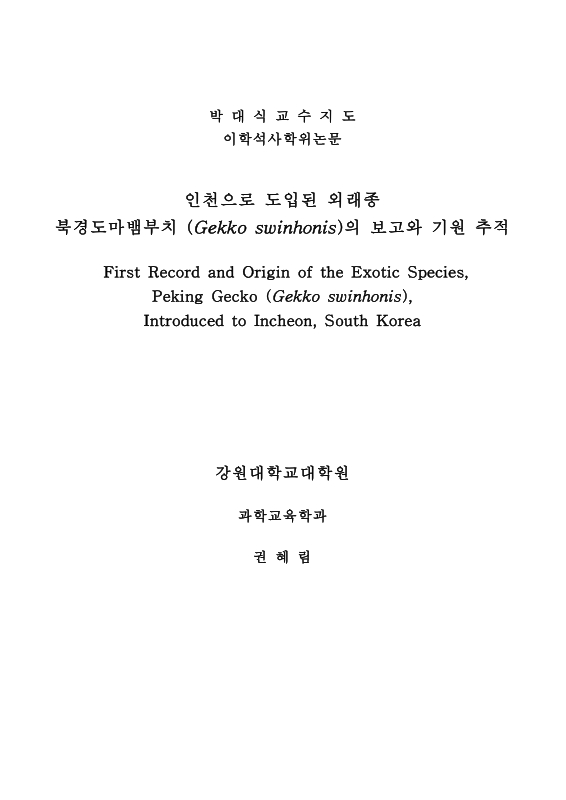 박 대 식 교 수 지 도
이학석사학위논문

인천으로 도입된 외래종
북경도마뱀부치 (Gekko swinhonis)의 보고와 기원 추적

First Record and Origin of the Exotic Species, Peking Gecko (Gekko swinhonis), Introduced to Incheon, South Korea

강원대학교대학원

과학교육학과

권 혜 림